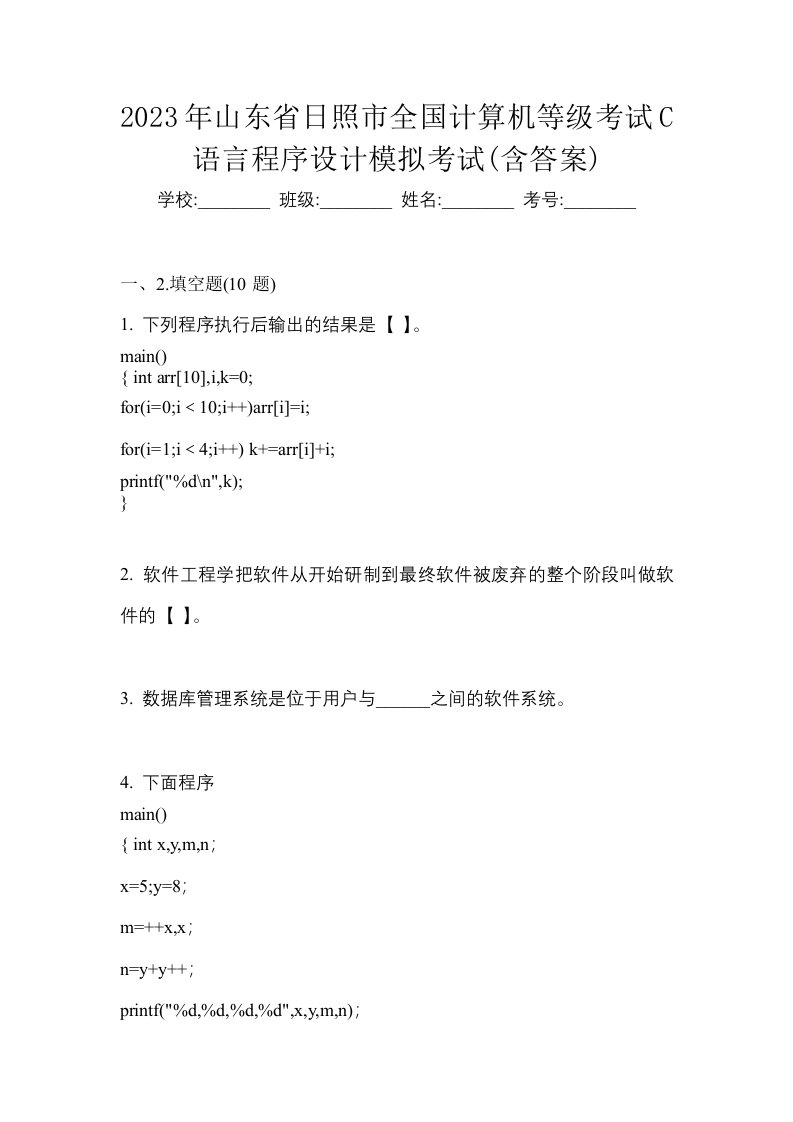 2023年山东省日照市全国计算机等级考试C语言程序设计模拟考试(含答案)

学校:________ 班级:________ 姓名:________ 考号:________

一、2.填空题(10 题)

1. 下列程序执行后输出的结果是【 】。

main()
{ int arr[10],i,k=0;
for(i=0;i < 10;i++)arr[i]=i;
for(i=1;i < 4;i++) k+=arr[i]+i;
printf("%d\n",k);
}

2. 软件工程学把软件从开始研制到最终软件被废弃的整个阶段叫做软件的【 】。

3. 数据库管理系统是位于用户与______之间的软件系统。

4. 下面程序
main()
{ int x,y,m,n；
x=5;y=8；
m=++x,x；
n=y+y++；
printf("%d,%d,%d,%d",x,y,m,n)；